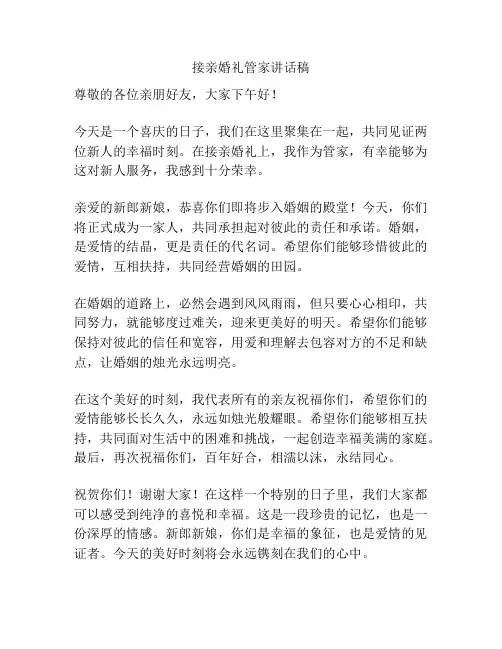 接亲婚礼管家讲话稿

尊敬的各位亲朋好友，大家下午好！

今天是一个喜庆的日子，我们在这里聚集在一起，共同见证两位新人的幸福时刻。在接亲婚礼上，我作为管家，有幸能够为这对新人服务，我感到十分荣幸。

亲爱的新郎新娘，恭喜你们即将步入婚姻的殿堂！今天，你们将正式成为一家人，共同承担起对彼此的责任和承诺。婚姻，是爱情的结晶，更是责任的代名词。希望你们能够珍惜彼此的爱情，互相扶持，共同经营婚姻的田园。

在婚姻的道路上，必然会遇到风风雨雨，但只要心心相印，共同努力，就能够度过难关，迎来更美好的明天。希望你们能够保持对彼此的信任和宽容，用爱和理解去包容对方的不足和缺点，让婚姻的烛光永远明亮。

在这个美好的时刻，我代表所有的亲友祝福你们，希望你们的爱情能够长长久久，永远如烛光般耀眼。希望你们能够相互扶持，共同面对生活中的困难和挑战，一起创造幸福美满的家庭。最后，再次祝福你们，百年好合，相濡以沫，永结同心。

祝贺你们！谢谢大家！在这样一个特别的日子里，我们大家都可以感受到纯净的喜悦和幸福。这是一段珍贵的记忆，也是一份深厚的情感。新郎新娘，你们是幸福的象征，也是爱情的见证者。今天的美好时刻将会永远镌刻在我们的心中。